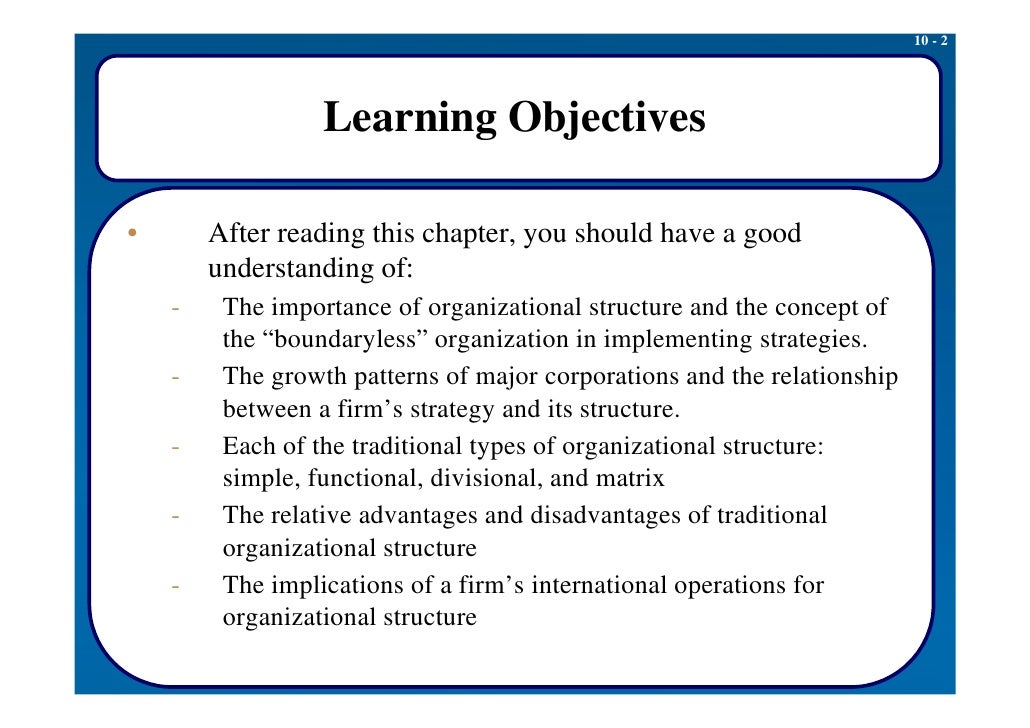 10 - 2

Learning Objectives

• After reading this chapter, you should have a good understanding of:
- The importance of organizational structure and the concept of the “boundaryless” organization in implementing strategies.
- The growth patterns of major corporations and the relationship between a firm’s strategy and its structure.
- Each of the traditional types of organizational structure: simple, functional, divisional, and matrix
- The relative advantages and disadvantages of traditional organizational structure
- The implications of a firm’s international operations for organizational structure